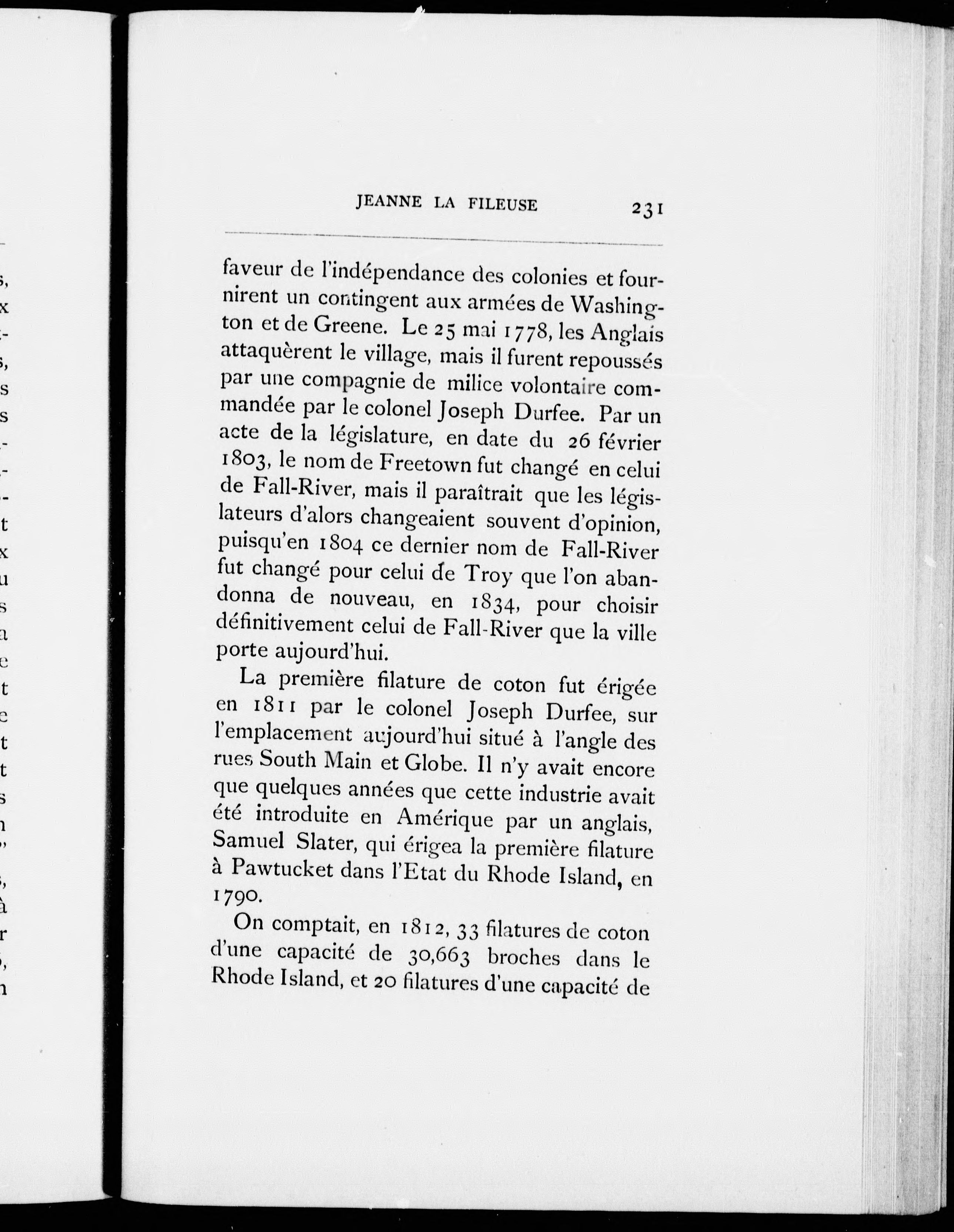 JEANNE LA FILEUSE 231

faveur de l'indépendance des colonies et fournirent un contingent aux armées de Washington et de Greene. Le 25 mai 1778, les Anglais attaquèrent le village, mais il furent repoussés par une compagnie de milice volontaire commandée par le colonel Joseph Durfee. Par un acte de la législature, en date du 26 février 1803, le nom de Freetown fut changé en celui de Fall-River, mais il paraîtrait que les législateurs d'alors changeaient souvent d'opinion, puisqu'en 1804 ce dernier nom de Fall-River fut changé pour celui de Troy que l'on abandonna de nouveau, en 1834, pour choisir définitivement celui de Fall-River que la ville porte aujourd'hui.

La première filature de coton fut érigée en 1811 par le colonel Joseph Durfee, sur l'emplacement aujourd'hui situé à l'angle des rues South Main et Globe. Il n'y avait encore que quelques années que cette industrie avait été introduite en Amérique par un anglais, Samuel Slater, qui érigea la première filature à Pawtucket dans l'Etat du Rhode Island, en 1790.

On comptait, en 1812, 33 filatures de coton d'une capacité de 30,663 broches dans le Rhode Island, et 20 filatures d'une capacité de